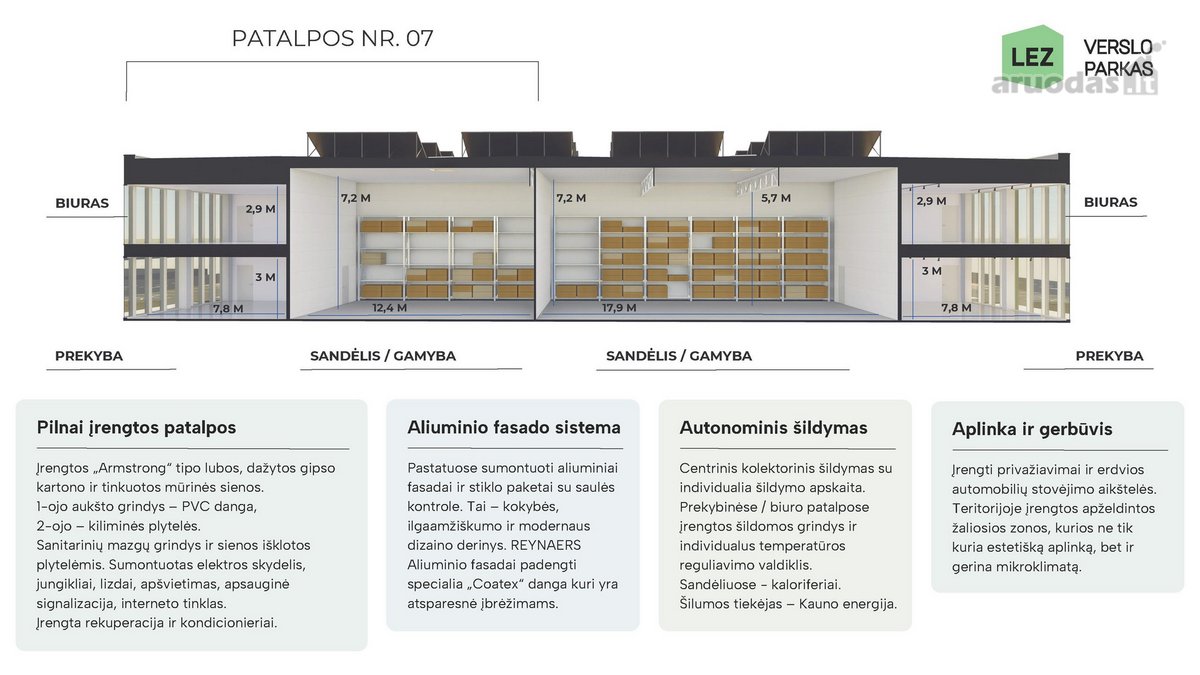 PATALPOS NR. 07

LEZ VERSLO PARKAS

aruodas.lt

BIURAS

2,9 M

3 M

7,8 M

7,2 M

12,4 M

7,2 M

5,7 M

17,9 M

2,9 M

3 M

7,8 M

BIURAS

PREKYBA

SANDĖLIS / GAMYBA

SANDĖLIS / GAMYBA

PREKYBA

Pilnai įrengtos patalpos

Įrengtos „Armstrong" tipo lubos, dažytos gipso kartono ir tinkuotos mūrinės sienos.
1-ojo aukšto grindys – PVC danga,
2-ojo – kiliminės plytelės.
Sanitarinių mazgų grindys ir sienos išklotos plytelėmis. Sumontuotas elektros skydelis, jungikliai, lizdai, apšvietimas, apsauginė signalizacija, interneto tinklas.
Įrengta rekuperacija ir kondicionieriai.

Aliuminio fasado sistema

Pastatuose sumontuoti aliuminiai fasadai ir stiklo paketai su saulės kontrole. Tai – kokybės, ilgaamžiškumo ir modernaus dizaino derinys. REYNAERS Aliuminio fasadai padengti specialia „Coatex" danga kuri yra atsparesnė įbrėžimams.

Autonominis šildymas

Centrinis kolektorinis šildymas su individualia šildymo apskaita.
Prekybinėse / biuro patalpose įrengtos šildomos grindys ir individualus temperatūros reguliavimo valdiklis.
Sandėliuose - kaloriferiai.
Šilumos tiekėjas – Kauno energija.

Aplinka ir gerbūvis

Įrengti privažiavimai ir erdvios automobilių stovėjimo aikštelės. Teritorijoje įrengtos apželdintos žaliosios zonos, kurios ne tik kuria estetišką aplinką, bet ir gerina mikroklimatą.